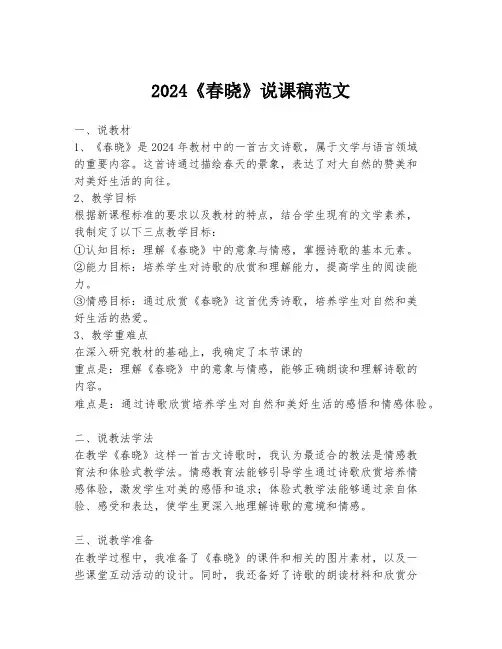 2024《春晓》说课稿范文

一、说教材
1、《春晓》是2024年教材中的一首古文诗歌，属于文学与语言领域的重要内容。这首诗通过描绘春天的景象，表达了对大自然的赞美和对美好生活的向往。
2、教学目标
根据新课程标准的要求以及教材的特点，结合学生现有的文学素养，我制定了以下三点教学目标：
①认知目标：理解《春晓》中的意象与情感，掌握诗歌的基本元素。
②能力目标：培养学生对诗歌的欣赏和理解能力，提高学生的阅读能力。
③情感目标：通过欣赏《春晓》这首优秀诗歌，培养学生对自然和美好生活的热爱。
3、教学重难点
在深入研究教材的基础上，我确定了本节课的
重点是：理解《春晓》中的意象与情感，能够正确朗读和理解诗歌的内容。
难点是：通过诗歌欣赏培养学生对自然和美好生活的感悟和情感体验。

二、说教法学法
在教学《春晓》这样一首古文诗歌时，我认为最适合的教法是情感教育法和体验式教学法。情感教育法能够引导学生通过诗歌欣赏培养情感体验，激发学生对美的感悟和追求；体验式教学法能够通过亲自体验、感受和表达，使学生更深入地理解诗歌的意境和情感。

三、说教学准备
在教学过程中，我准备了《春晓》的课件和相关的图片素材，以及一些课堂互动活动的设计。同时，我还备好了诗歌的朗读材料和欣赏分